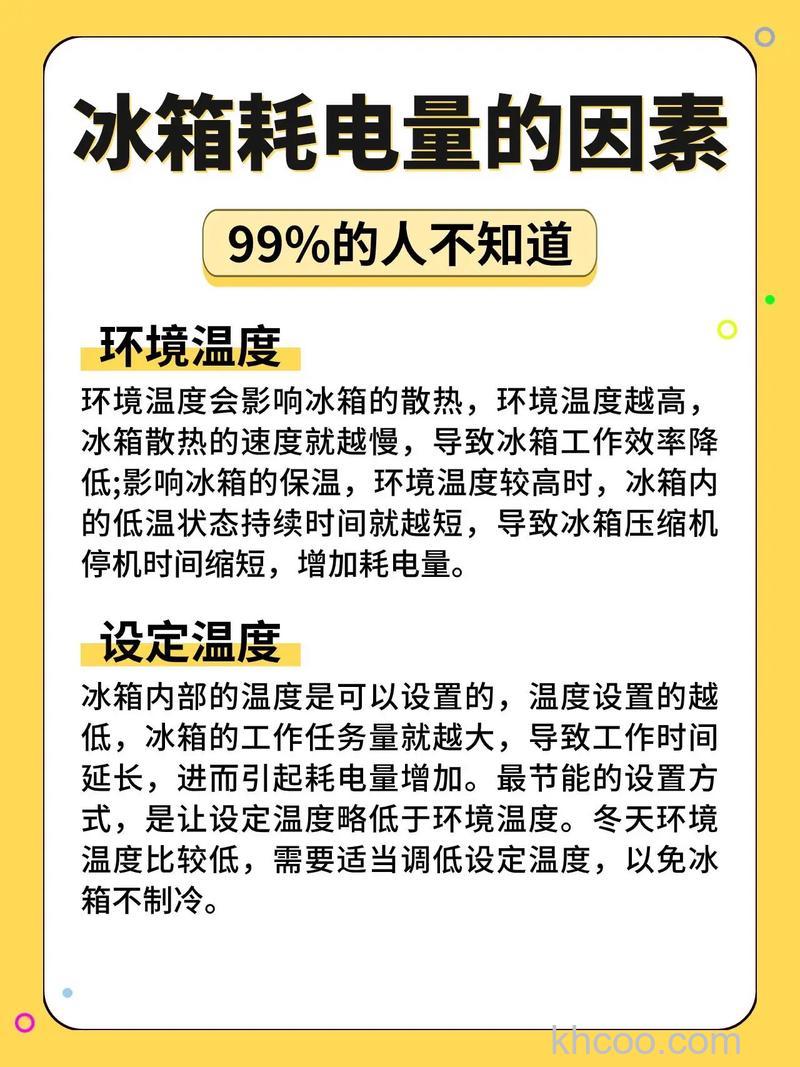 冰箱耗电量的因素

99%的人不知道

环境温度

环境温度会影响冰箱的散热，环境温度越高，冰箱散热的速度就越慢，导致冰箱工作效率降低;影响冰箱的保温，环境温度较高时，冰箱内的低温状态持续时间就越短，导致冰箱压缩机停机时间缩短，增加耗电量。

设定温度

冰箱内部的温度是可以设置的，温度设置的越低，冰箱的工作任务量就越大，导致工作时间延长，进而引起耗电量增加。最节能的设置方式，是让设定温度略低于环境温度。冬天环境温度比较低，需要适当调低设定温度，以免冰箱不制冷。

khcoo.com